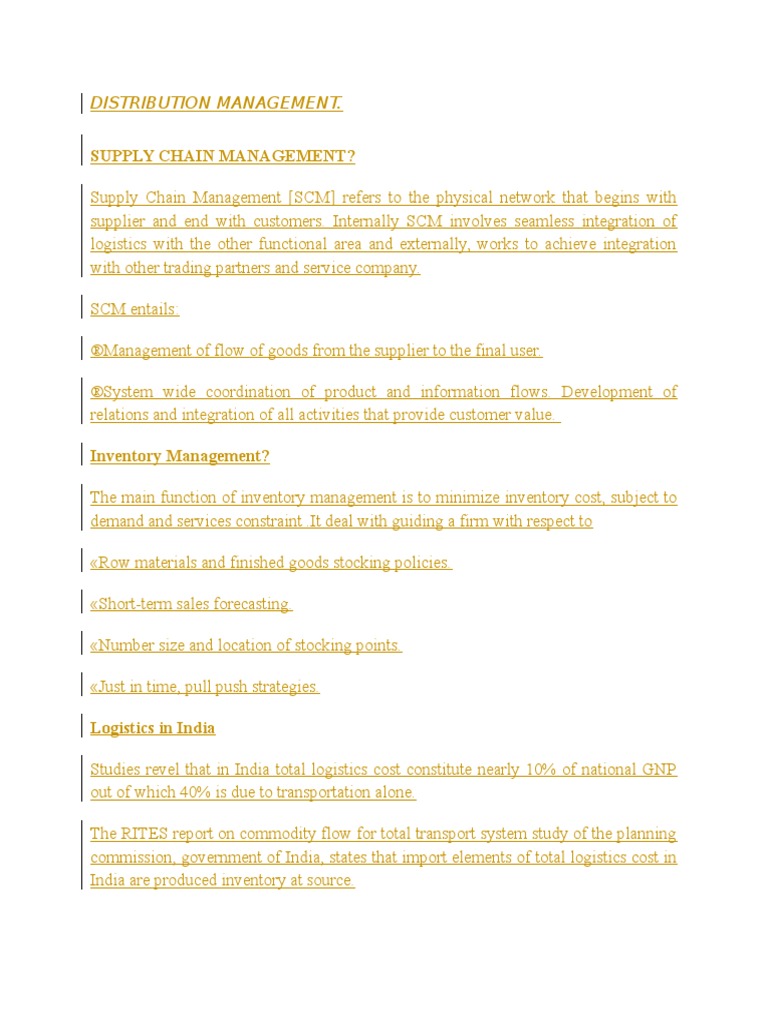 DISTRIBUTION MANAGEMENT.

SUPPLY CHAIN MANAGEMENT?

Supply Chain Management [SCM] refers to the physical network that begins with supplier and end with customers. Internally SCM involves seamless integration of logistics with the other functional area and externally, works to achieve integration with other trading partners and service company.

SCM entails:

®Management of flow of goods from the supplier to the final user.

®System wide coordination of product and information flows. Development of relations and integration of all activities that provide customer value.

Inventory Management?

The main function of inventory management is to minimize inventory cost, subject to demand and services constraint. It deal with guiding a firm with respect to

«Row materials and finished goods stocking policies.

«Short-term sales forecasting.

«Number size and location of stocking points.

«Just in time, pull push strategies.

Logistics in India

Studies revel that in India total logistics cost constitute nearly 10% of national GNP out of which 40% is due to transportation alone.

The RITES report on commodity flow for total transport system study of the planning commission, government of India, states that import elements of total logistics cost in India are produced inventory at source.